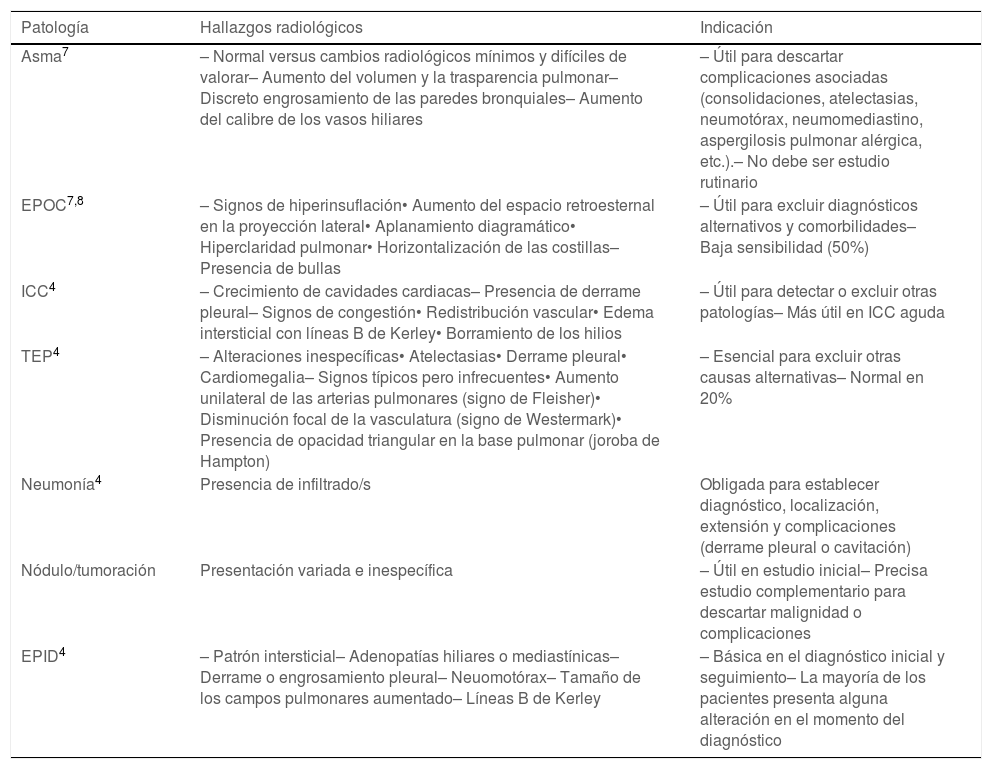 | Patología | Hallazgos radiológicos | Indicación |
|---|---|---|
| Asma$^{7}$ | – Normal versus cambios radiológicos mínimos y difíciles de valorar– Aumento del volumen y la trasparencia pulmonar– Discreto engrosamiento de las paredes bronquiales– Aumento del calibre de los vasos hiliares | – Útil para descartar complicaciones asociadas (consolidaciones, atelectasias, neumotórax, neumomediastino, aspergilosis pulmonar alérgica, etc.).– No debe ser estudio rutinario |
| EPOC$^{7,8}$ | – Signos de hiperinsuflación• Aumento del espacio retroesternal en la proyección lateral• Aplanamiento diagramático• Hiperclaridad pulmonar• Horizontalización de las costillas– Presencia de bullas | – Útil para excluir diagnósticos alternativos y comorbilidades– Baja sensibilidad (50%) |
| ICC$^{4}$ | – Crecimiento de cavidades cardiacas– Presencia de derrame pleural– Signos de congestión• Redistribución vascular• Edema intersticial con líneas B de Kerley• Borramiento de los hilios | – Útil para detectar o excluir otras patologías– Más útil en ICC aguda |
| TEP$^{4}$ | – Alteraciones inespecíficas• Atelectasias• Derrame pleural• Cardiomegalia– Signos típicos pero infrecuentes• Aumento unilateral de las arterias pulmonares (signo de Fleisher)• Disminución focal de la vasculatura (signo de Westermark)• Presencia de opacidad triangular en la base pulmonar (joroba de Hampton) | – Esencial para excluir otras causas alternativas– Normal en 20% |
| Neumonía$^{4}$ | Presencia de infiltrado/s | Obligada para establecer diagnóstico, localización, extensión y complicaciones (derrame pleural o cavitación) |
| Nódulo/tumoración | Presentación variada e inespecífica | – Útil en estudio inicial– Precisa estudio complementario para descartar malignidad o complicaciones |
| EPID$^{4}$ | – Patrón intersticial– Adenopatías hiliares o mediastínicas– Derrame o engrosamiento pleural– Neuomotórax– Tamaño de los campos pulmonares aumentado– Líneas B de Kerley | – Básica en el diagnóstico inicial y seguimiento– La mayoría de los pacientes presenta alguna alteración en el momento del diagnóstico |